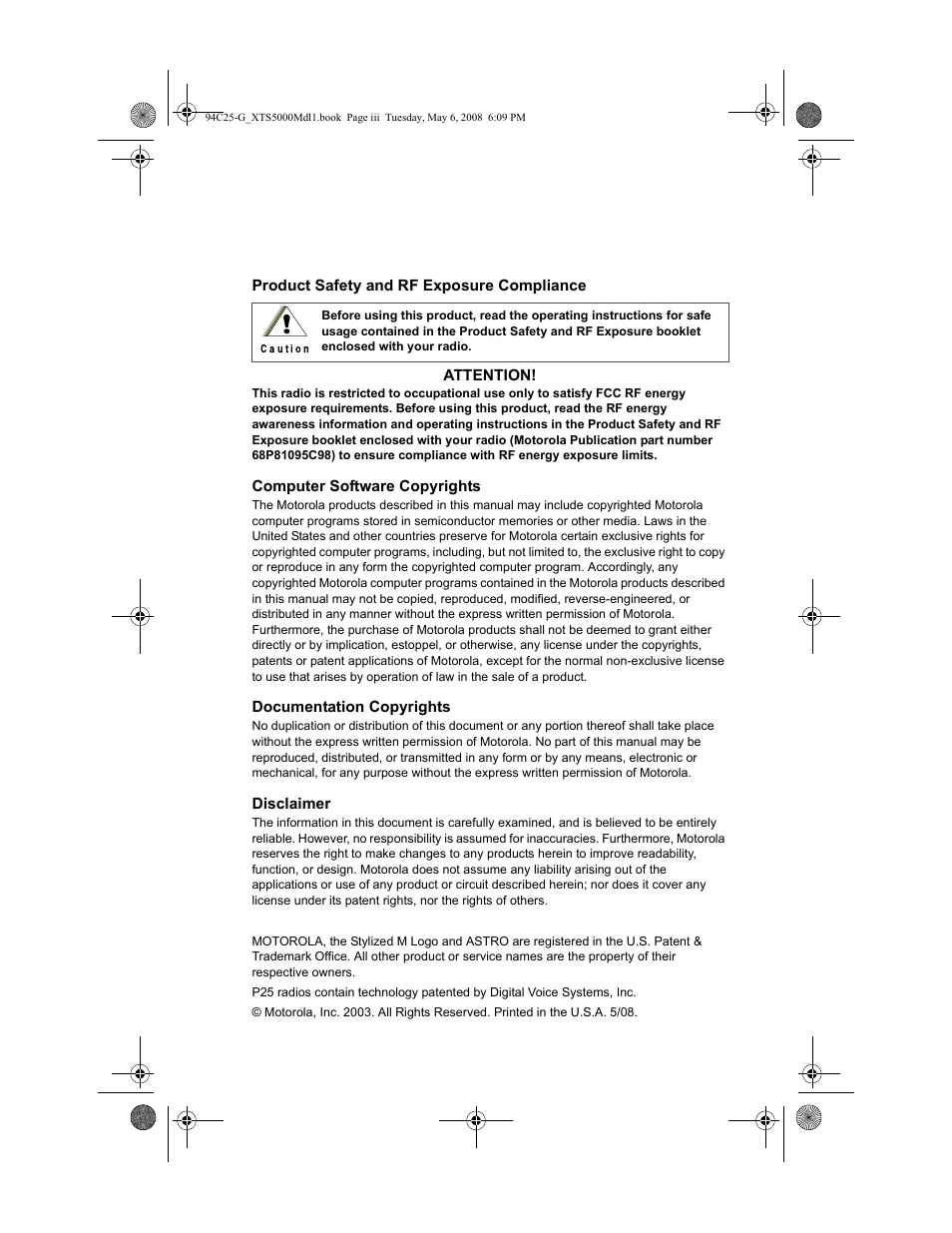 94C25-G_XTS5000Mdl1.book Page iii Tuesday, May 6, 2008 6:09 PM

Product Safety and RF Exposure Compliance

Caution

Before using this product, read the operating instructions for safe usage contained in the Product Safety and RF Exposure booklet enclosed with your radio.

ATTENTION!

This radio is restricted to occupational use only to satisfy FCC RF energy exposure requirements. Before using this product, read the RF energy awareness information and operating instructions in the Product Safety and RF Exposure booklet enclosed with your radio (Motorola Publication part number 68P81095C98) to ensure compliance with RF energy exposure limits.

Computer Software Copyrights

The Motorola products described in this manual may include copyrighted Motorola computer programs stored in semiconductor memories or other media. Laws in the United States and other countries preserve for Motorola certain exclusive rights for copyrighted computer programs, including, but not limited to, the exclusive right to copy or reproduce in any form the copyrighted computer program. Accordingly, any copyrighted Motorola computer programs contained in the Motorola products described in this manual may not be copied, reproduced, modified, reverse-engineered, or distributed in any manner without the express written permission of Motorola. Furthermore, the purchase of Motorola products shall not be deemed to grant either directly or by implication, estoppel, or otherwise, any license under the copyrights, patents or patent applications of Motorola, except for the normal non-exclusive license to use that arises by operation of law in the sale of a product.

Documentation Copyrights

No duplication or distribution of this document or any portion thereof shall take place without the express written permission of Motorola. No part of this manual may be reproduced, distributed, or transmitted in any form or by any means, electronic or mechanical, for any purpose without the express written permission of Motorola.

Disclaimer

The information in this document is carefully examined, and is believed to be entirely reliable. However, no responsibility is assumed for inaccuracies. Furthermore, Motorola reserves the right to make changes to any products herein to improve readability, function, or design. Motorola does not assume any liability arising out of the applications or use of any product or circuit described herein; nor does it cover any license under its patent rights, nor the rights of others.

MOTOROLA, the Stylized M Logo and ASTRO are registered in the U.S. Patent & Trademark Office. All other product or service names are the property of their respective owners.

P25 radios contain technology patented by Digital Voice Systems, Inc.

© Motorola, Inc. 2003. All Rights Reserved. Printed in the U.S.A. 5/08.